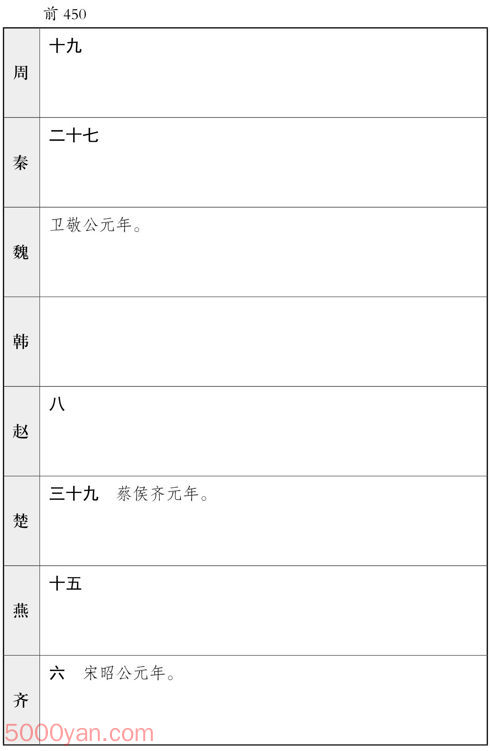 前450

| 周 | 十九 |
|---|---|
| 秦 | 二十七 |
| 魏 | 卫敬公元年。 |
| 韩 | |
| 赵 | 八 |
| 楚 | 三十九 蔡侯齐元年。 |
| 燕 | 十五 |
| 齐 | 六 宋昭公元年。 |

5000yan.com